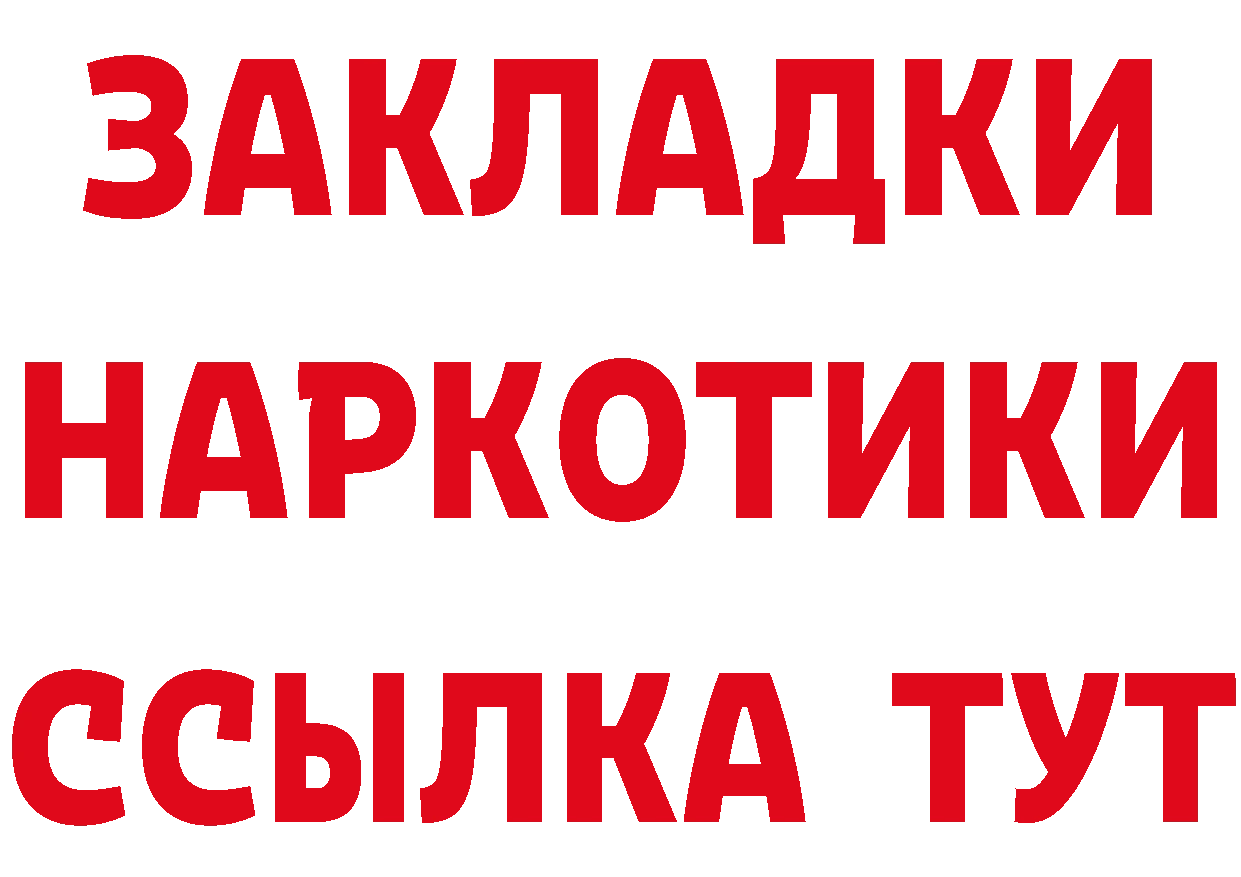 ЗАКЛАДКИ НАРКОТИКИ ССЫЛКА ТУТ